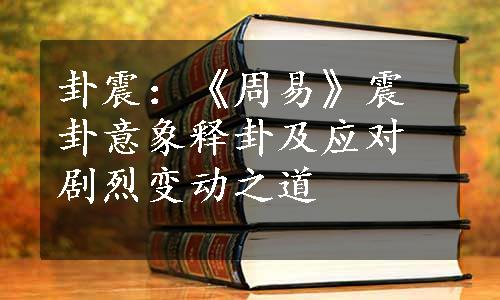 卦震：《周易》震卦意象释卦及应对剧烈变动之道